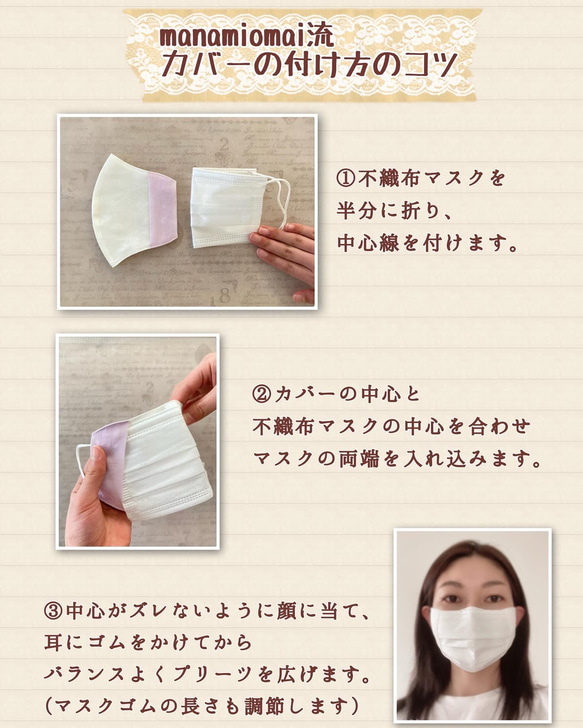 manamiomai流
カバーの付け方のコツ

①不織布マスクを
半分に折り、
中心線を付けます。

②カバーの中心と
不織布マスクの中心を合わせ
マスクの両端を入れ込みます。

③中心がズレないように顔に当て、
耳にゴムをかけてから
バランスよくプリーツを広げます。
(マスクゴムの長さも調節します)